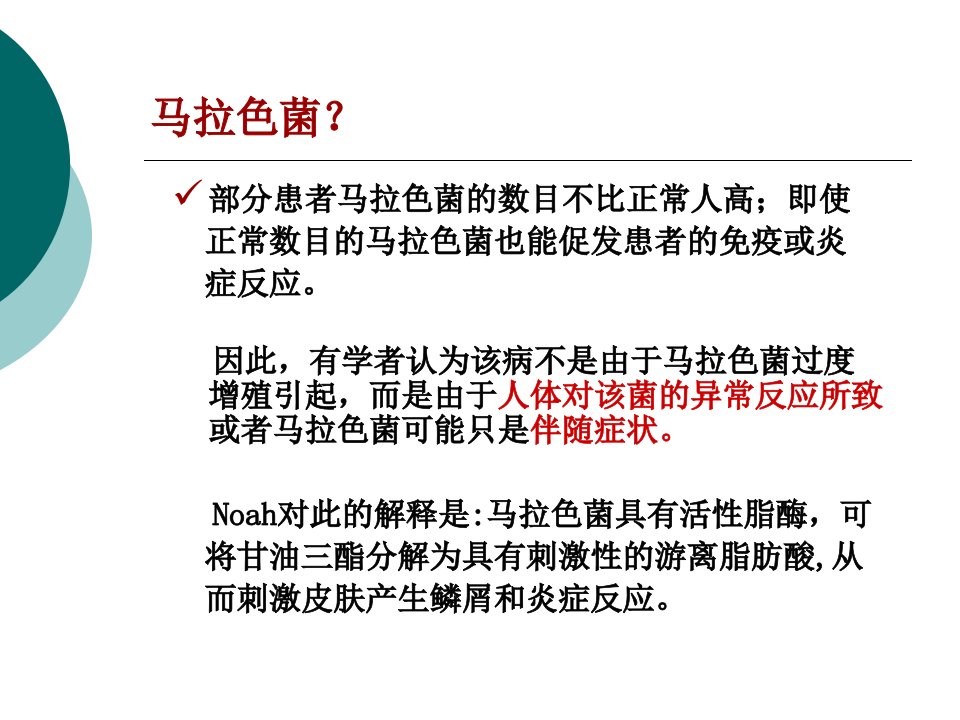 马拉色菌？

✓ 部分患者马拉色菌的数目不比正常人高；即使正常数目的马拉色菌也能促发患者的免疫或炎症反应。

因此，有学者认为该病不是由于马拉色菌过度增殖引起，而是由于人体对该菌的异常反应所致或者马拉色菌可能只是伴随症状。

Noah对此的解释是:马拉色菌具有活性脂酶，可将甘油三酯分解为具有刺激性的游离脂肪酸,从而刺激皮肤产生鳞屑和炎症反应。